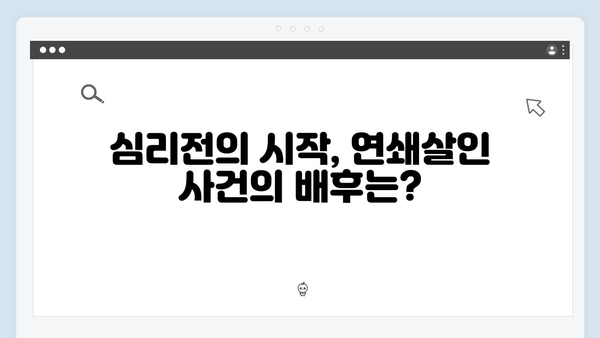 심리전의 시작, 연쇄살인 사건의 배후는?